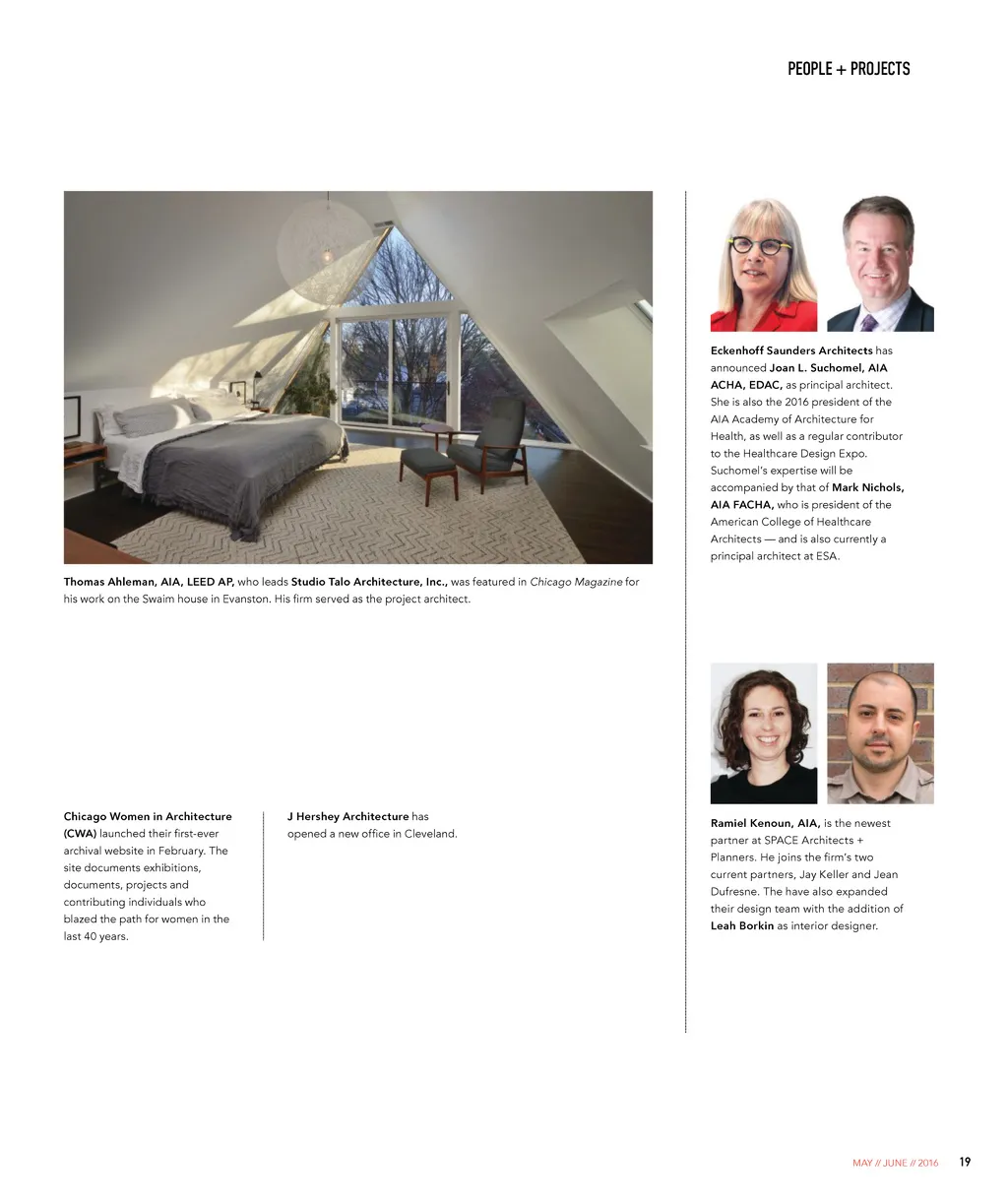 PEOPLE + PROJECTS

Thomas Ahleman, AIA, LEED AP, who leads Studio Talo Architecture, Inc., was featured in Chicago Magazine for his work on the Swaim house in Evanston. His firm served as the project architect.

Chicago Women in Architecture (CWA) launched their first-ever archival website in February. The site documents exhibitions, documents, projects and contributing individuals who blazed the path for women in the last 40 years.

J Hershey Architecture has opened a new office in Cleveland.

Eckenhoff Saunders Architects has announced Joan L. Suchomel, AIA ACHA, EDAC, as principal architect. She is also the 2016 president of the AIA Academy of Architecture for Health, as well as a regular contributor to the Healthcare Design Expo. Suchomel's expertise will be accompanied by that of Mark Nichols, AIA FACHA, who is president of the American College of Healthcare Architects — and is also currently a principal architect at ESA.

Ramiel Kenoun, AIA, is the newest partner at SPACE Architects + Planners. He joins the firm's two current partners, Jay Keller and Jean Dufresne. The have also expanded their design team with the addition of Leah Borkin as interior designer.

MAY // JUNE // 2016 19